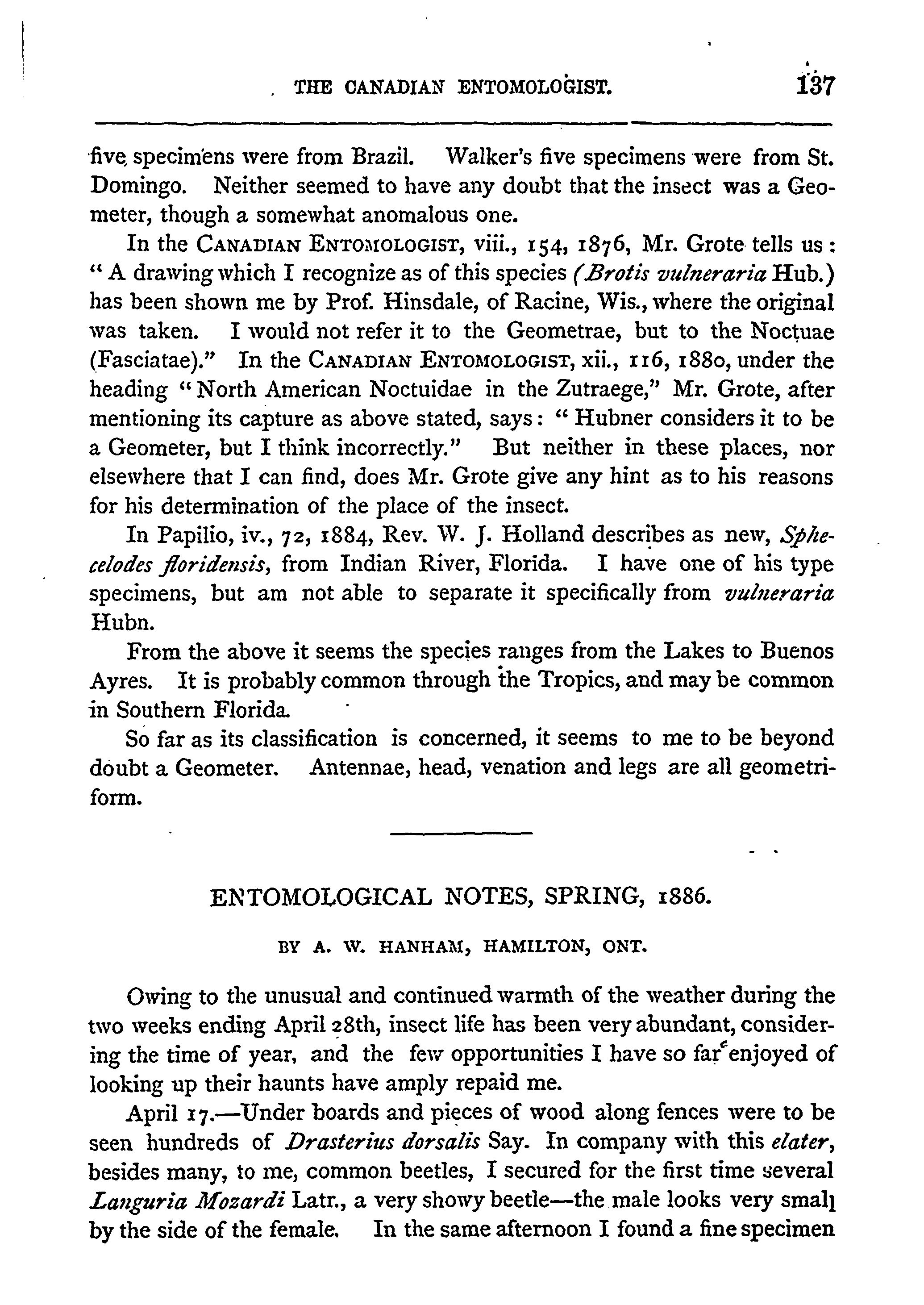 THE CANADIAN ENTOMOLOGIST. 137

five specimens were from Brazil. Walker's five specimens were from St. Domingo. Neither seemed to have any doubt that the insect was a Geometer, though a somewhat anomalous one.

In the CANADIAN ENTOMOLOGIST, viii., 154, 1876, Mr. Grote tells us: "A drawing which I recognize as of this species (Brotis vulneraria Hub.) has been shown me by Prof. Hinsdale, of Racine, Wis., where the original was taken. I would not refer it to the Geometrae, but to the Noctuae (Fasciatae)." In the CANADIAN ENTOMOLOGIST, xii., 116, 1880, under the heading "North American Noctuidae in the Zutraege," Mr. Grote, after mentioning its capture as above stated, says: "Hubner considers it to be a Geometer, but I think incorrectly." But neither in these places, nor elsewhere that I can find, does Mr. Grote give any hint as to his reasons for his determination of the place of the insect.

In Papilio, iv., 72, 1884, Rev. W. J. Holland describes as new, Sphecelodes floridensis, from Indian River, Florida. I have one of his type specimens, but am not able to separate it specifically from vulneraria Hubn.

From the above it seems the species ranges from the Lakes to Buenos Ayres. It is probably common through the Tropics, and may be common in Southern Florida.

So far as its classification is concerned, it seems to me to be beyond doubt a Geometer. Antennae, head, venation and legs are all geometriform.

ENTOMOLOGICAL NOTES, SPRING, 1886.

BY A. W. HANHAM, HAMILTON, ONT.

Owing to the unusual and continued warmth of the weather during the two weeks ending April 28th, insect life has been very abundant, considering the time of year, and the few opportunities I have so far enjoyed of looking up their haunts have amply repaid me.

April 17.—Under boards and pieces of wood along fences were to be seen hundreds of Drasterius dorsalis Say. In company with this elater, besides many, to me, common beetles, I secured for the first time several Languria Mozardi Latr., a very showy beetle—the male looks very small by the side of the female. In the same afternoon I found a fine specimen